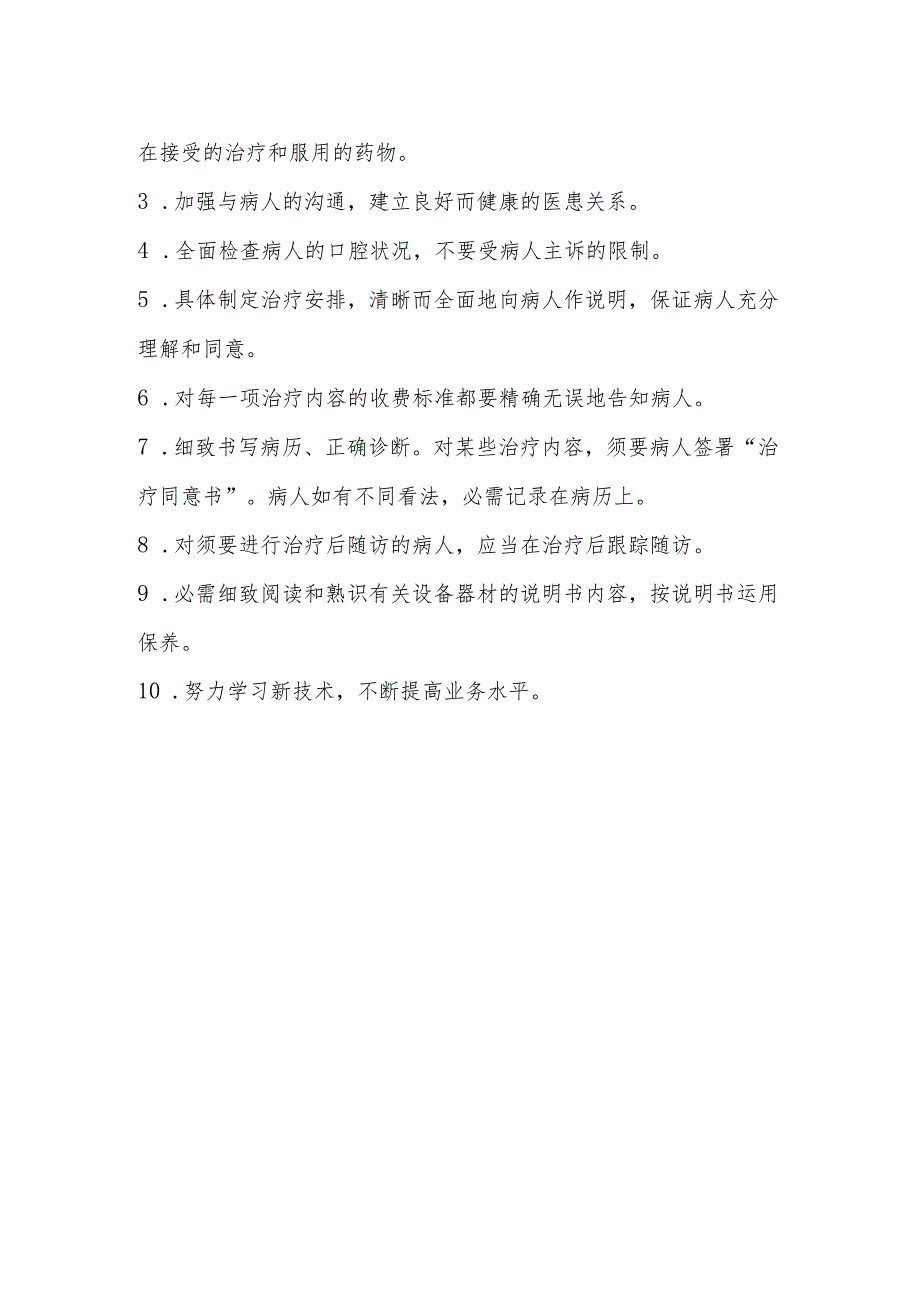 在接受的治疗和服用的药物。

3．加强与病人的沟通，建立良好而健康的医患关系。

4．全面检查病人的口腔状况，不要受病人主诉的限制。

5．具体制定治疗安排，清晰而全面地向病人作说明，保证病人充分理解和同意。

6．对每一项治疗内容的收费标准都要精确无误地告知病人。

7．细致书写病历、正确诊断。对某些治疗内容，须要病人签署“治疗同意书”。病人如有不同看法，必需记录在病历上。

8．对须要进行治疗后随访的病人，应当在治疗后跟踪随访。

9．必需细致阅读和熟识有关设备器材的说明书内容，按说明书运用保养。

10．努力学习新技术，不断提高业务水平。